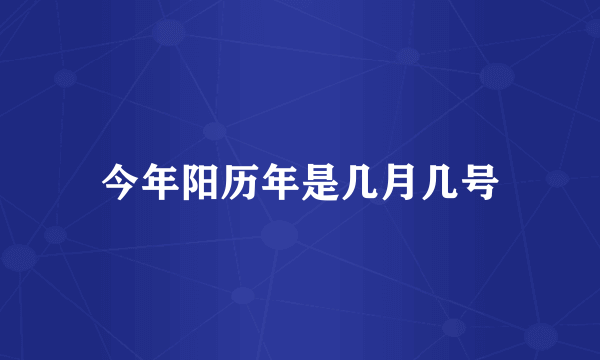 今年阳历年是几月几号